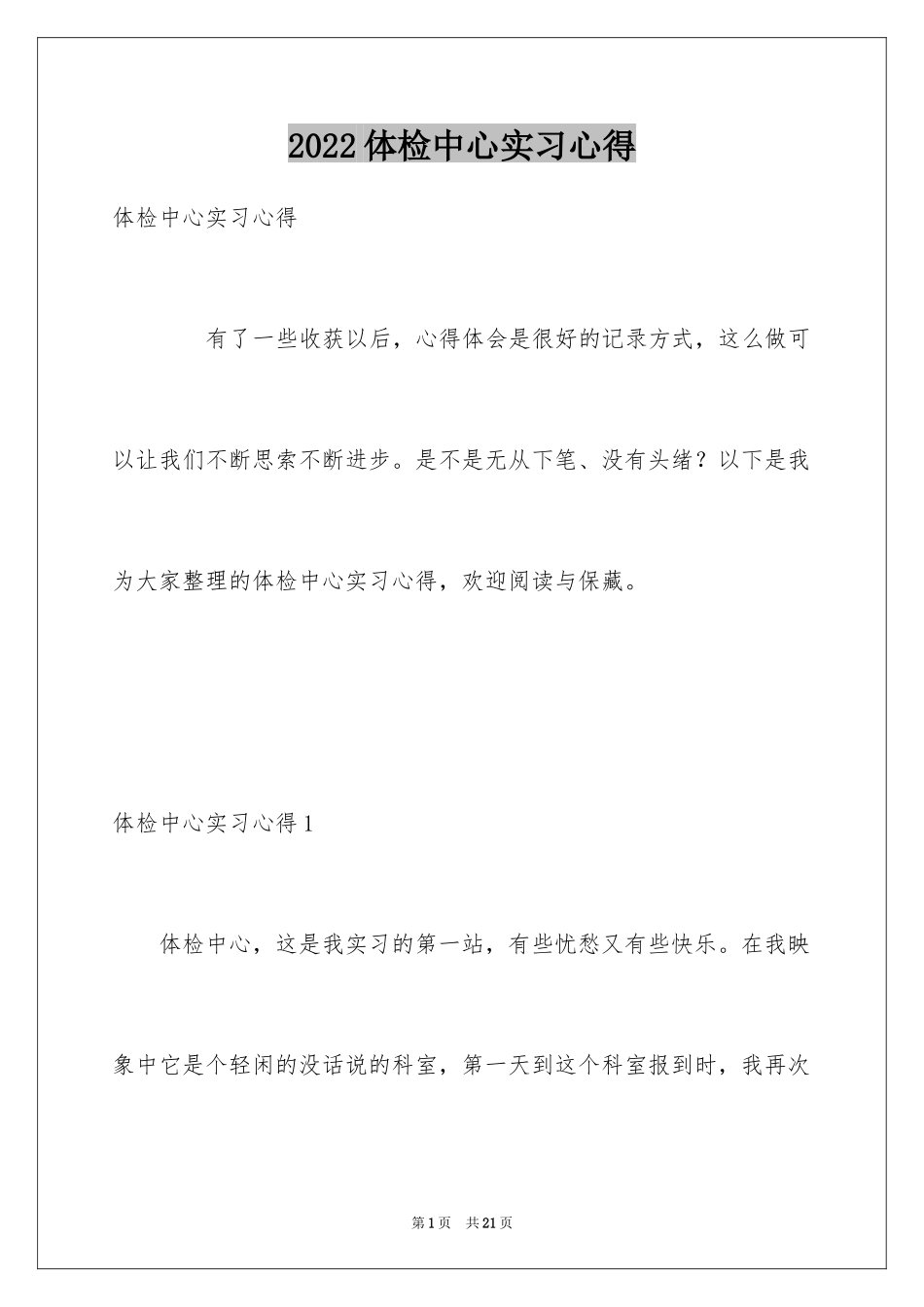 2022体检中心实习心得

体检中心实习心得

有了一些收获以后，心得体会是很好的记录方式，这么做可以让我们不断思索不断进步。是不是无从下笔、没有头绪？以下是我为大家整理的体检中心实习心得，欢迎阅读与保藏。

体检中心实习心得1

体检中心，这是我实习的第一站，有些忧愁又有些快乐。在我映象中它是个轻闲的没话说的科室，第一天到这个科室报到时，我再次

第1页 共21页